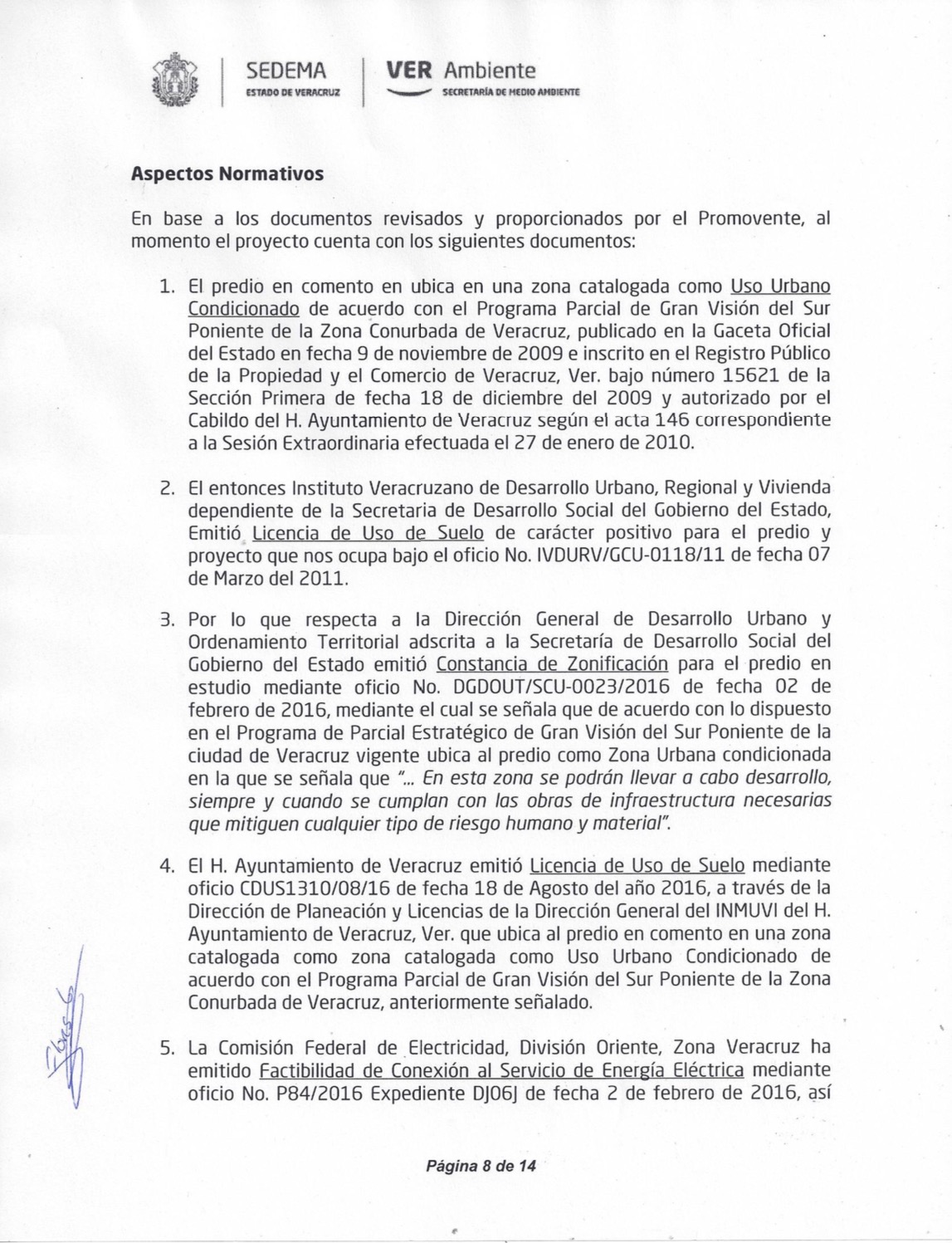 SEDEMA
ESTADO DE VERACRUZ

VER Ambiente
SECRETARÍA DE MEDIO AMBIENTE

Aspectos Normativos

En base a los documentos revisados y proporcionados por el Promovente, al momento el proyecto cuenta con los siguientes documentos:

1. El predio en comento en ubica en una zona catalogada como Uso Urbano Condicionado de acuerdo con el Programa Parcial de Gran Visión del Sur Poniente de la Zona Conurbada de Veracruz, publicado en la Gaceta Oficial del Estado en fecha 9 de noviembre de 2009 e inscrito en el Registro Público de la Propiedad y el Comercio de Veracruz, Ver. bajo número 15621 de la Sección Primera de fecha 18 de diciembre del 2009 y autorizado por el Cabildo del H. Ayuntamiento de Veracruz según el acta 146 correspondiente a la Sesión Extraordinaria efectuada el 27 de enero de 2010.

2. El entonces Instituto Veracruzano de Desarrollo Urbano, Regional y Vivienda dependiente de la Secretaria de Desarrollo Social del Gobierno del Estado, Emitió Licencia de Uso de Suelo de carácter positivo para el predio y proyecto que nos ocupa bajo el oficio No. IVDURV/GCU-0118/11 de fecha 07 de Marzo del 2011.

3. Por lo que respecta a la Dirección General de Desarrollo Urbano y Ordenamiento Territorial adscrita a la Secretaría de Desarrollo Social del Gobierno del Estado emitió Constancia de Zonificación para el predio en estudio mediante oficio No. DGDOUT/SCU-0023/2016 de fecha 02 de febrero de 2016, mediante el cual se señala que de acuerdo con lo dispuesto en el Programa de Parcial Estratégico de Gran Visión del Sur Poniente de la ciudad de Veracruz vigente ubica al predio como Zona Urbana condicionada en la que se señala que "... En esta zona se podrán llevar a cabo desarrollo, siempre y cuando se cumplan con las obras de infraestructura necesarias que mitiguen cualquier tipo de riesgo humano y material".

4. El H. Ayuntamiento de Veracruz emitió Licencia de Uso de Suelo mediante oficio CDUS1310/08/16 de fecha 18 de Agosto del año 2016, a través de la Dirección de Planeación y Licencias de la Dirección General del INMUVI del H. Ayuntamiento de Veracruz, Ver. que ubica al predio en comento en una zona catalogada como zona catalogada como Uso Urbano Condicionado de acuerdo con el Programa Parcial de Gran Visión del Sur Poniente de la Zona Conurbada de Veracruz, anteriormente señalado.

5. La Comisión Federal de Electricidad, División Oriente, Zona Veracruz ha emitido Factibilidad de Conexión al Servicio de Energía Eléctrica mediante oficio No. P84/2016 Expediente DJ06J de fecha 2 de febrero de 2016, así

Página 8 de 14